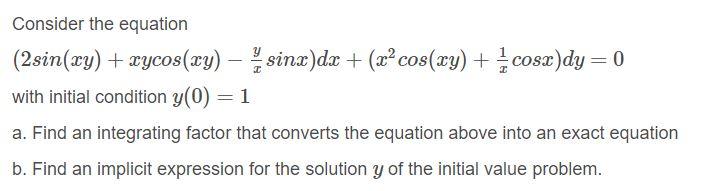 Consider the equation

$(2sin(xy) + xycos(xy) - \frac{y}{x}sinx)dx + (x^2cos(xy) + \frac{1}{x}cosx)dy = 0$

with initial condition $y(0) = 1$

a. Find an integrating factor that converts the equation above into an exact equation

b. Find an implicit expression for the solution $y$ of the initial value problem.